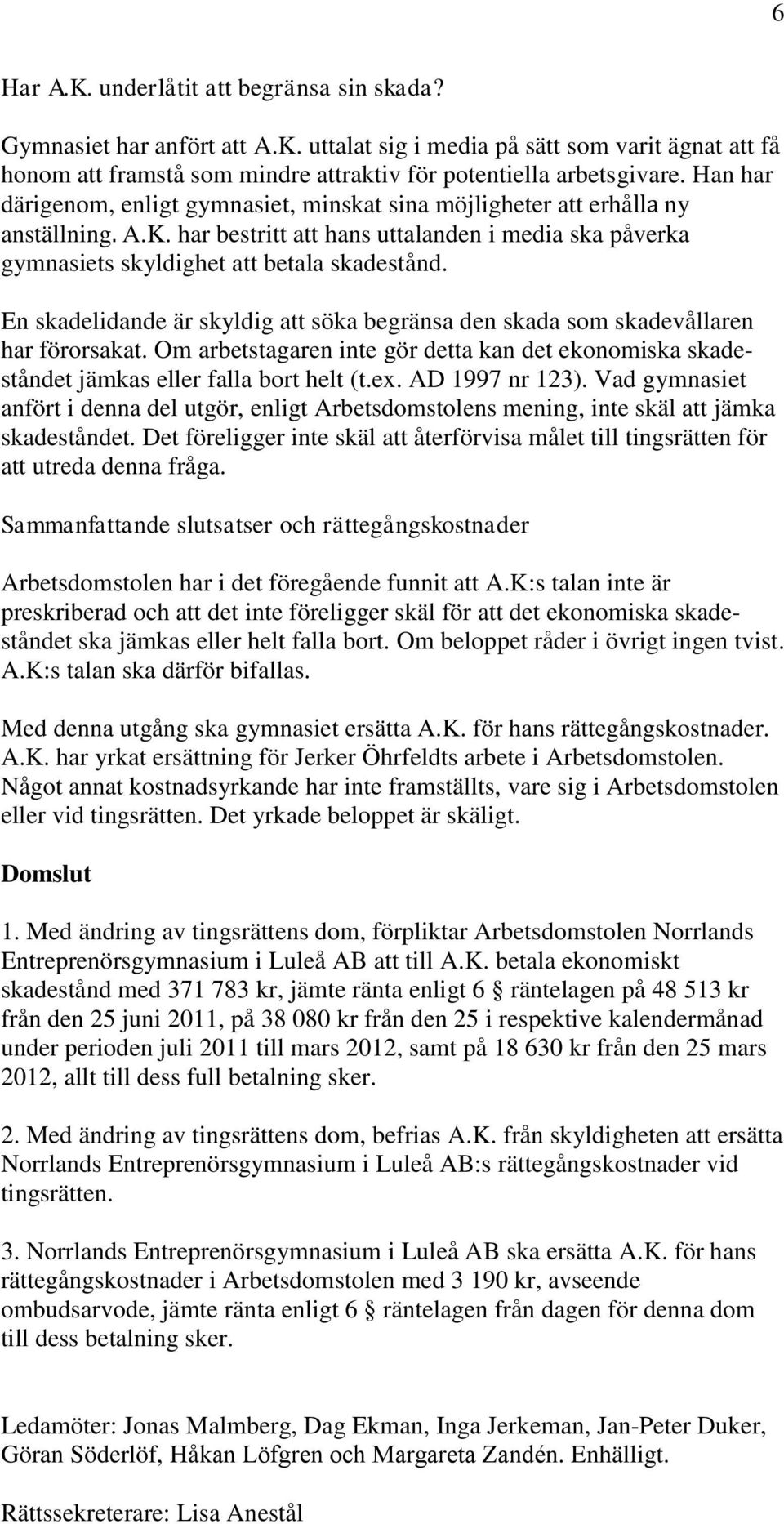 6

Har A.K. underlåtit att begränsa sin skada?

Gymnasiet har anfört att A.K. uttalat sig i media på sätt som varit ägnat att få honom att framstå som mindre attraktiv för potentiella arbetsgivare. Han har därigenom, enligt gymnasiet, minskat sina möjligheter att erhålla ny anställning. A.K. har bestritt att hans uttalanden i media ska påverka gymnasiets skyldighet att betala skadestånd.

En skadelidande är skyldig att söka begränsa den skada som skadevållaren har förorsakat. Om arbetstagaren inte gör detta kan det ekonomiska skadeståndet jämkas eller falla bort helt (t.ex. AD 1997 nr 123). Vad gymnasiet anfört i denna del utgör, enligt Arbetsdomstolens mening, inte skäl att jämka skadeståndet. Det föreligger inte skäl att återförvisa målet till tingsrätten för att utreda denna fråga.

Sammanfattande slutsatser och rättegångskostnader

Arbetsdomstolen har i det föregående funnit att A.K:s talan inte är preskriberad och att det inte föreligger skäl för att det ekonomiska skadeståndet ska jämkas eller helt falla bort. Om beloppet råder i övrigt ingen tvist. A.K:s talan ska därför bifallas.

Med denna utgång ska gymnasiet ersätta A.K. för hans rättegångskostnader. A.K. har yrkat ersättning för Jerker Öhrfeldts arbete i Arbetsdomstolen. Något annat kostnadsyrkande har inte framställts, vare sig i Arbetsdomstolen eller vid tingsrätten. Det yrkade beloppet är skäligt.

Domslut

1. Med ändring av tingsrättens dom, förpliktar Arbetsdomstolen Norrlands Entreprenörsgymnasium i Luleå AB att till A.K. betala ekonomiskt skadestånd med 371 783 kr, jämte ränta enligt 6 § räntelagen på 48 513 kr från den 25 juni 2011, på 38 080 kr från den 25 i respektive kalendermånad under perioden juli 2011 till mars 2012, samt på 18 630 kr från den 25 mars 2012, allt till dess full betalning sker.

2. Med ändring av tingsrättens dom, befrias A.K. från skyldigheten att ersätta Norrlands Entreprenörsgymnasium i Luleå AB:s rättegångskostnader vid tingsrätten.

3. Norrlands Entreprenörsgymnasium i Luleå AB ska ersätta A.K. för hans rättegångskostnader i Arbetsdomstolen med 3 190 kr, avseende ombudsarvode, jämte ränta enligt 6 § räntelagen från dagen för denna dom till dess betalning sker.

Ledamöter: Jonas Malmberg, Dag Ekman, Inga Jerkeman, Jan-Peter Duker, Göran Söderlöf, Håkan Löfgren och Margareta Zandén. Enhälligt.

Rättssekreterare: Lisa Anestål